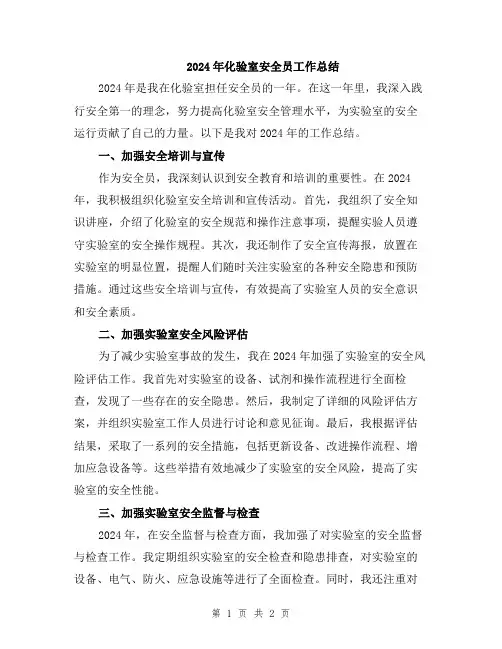 2024年化验室安全员工作总结

2024年是我在化验室担任安全员的一年。在这一年里，我深入践行安全第一的理念，努力提高化验室安全管理水平，为实验室的安全运行贡献了自己的力量。以下是我对2024年的工作总结。

一、加强安全培训与宣传

作为安全员，我深刻认识到安全教育和培训的重要性。在2024年，我积极组织化验室安全培训和宣传活动。首先，我组织了安全知识讲座，介绍了化验室的安全规范和操作注意事项，提醒实验人员遵守实验室的安全操作规程。其次，我还制作了安全宣传海报，放置在实验室的明显位置，提醒人们随时关注实验室的各种安全隐患和预防措施。通过这些安全培训与宣传，有效提高了实验室人员的安全意识和安全素质。

二、加强实验室安全风险评估

为了减少实验室事故的发生，我在2024年加强了实验室的安全风险评估工作。我首先对实验室的设备、试剂和操作流程进行全面检查，发现了一些存在的安全隐患。然后，我制定了详细的风险评估方案，并组织实验室工作人员进行讨论和意见征询。最后，我根据评估结果，采取了一系列的安全措施，包括更新设备、改进操作流程、增加应急设备等。这些举措有效地减少了实验室的安全风险，提高了实验室的安全性能。

三、加强实验室安全监督与检查

2024年，在安全监督与检查方面，我加强了对实验室的安全监督与检查工作。我定期组织实验室的安全检查和隐患排查，对实验室的设备、电气、防火、应急设施等进行了全面检查。同时，我还注重对

第 1 页 共 2 页